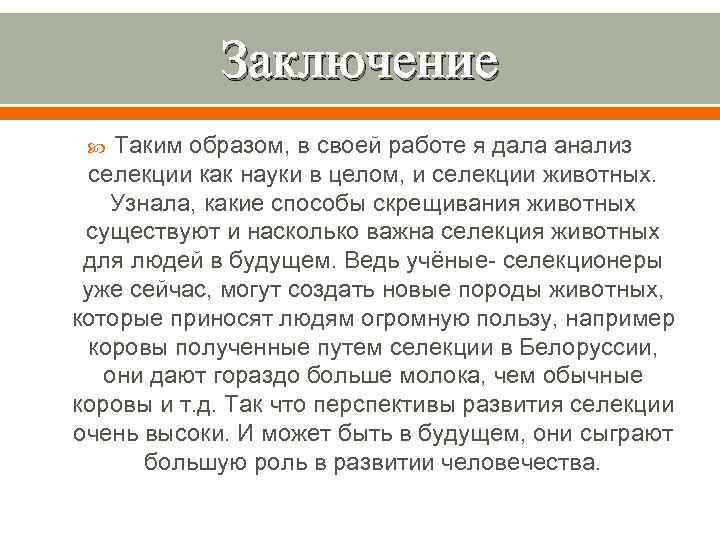 Заключение

Таким образом, в своей работе я дала анализ селекции как науки в целом, и селекции животных. Узнала, какие способы скрещивания животных существуют и насколько важна селекция животных для людей в будущем. Ведь учёные- селекционеры уже сейчас, могут создать новые породы животных, которые приносят людям огромную пользу, например коровы полученные путем селекции в Белоруссии, они дают гораздо больше молока, чем обычные коровы и т.д. Так что перспективы развития селекции очень высоки. И может быть в будущем, они сыграют большую роль в развитии человечества.